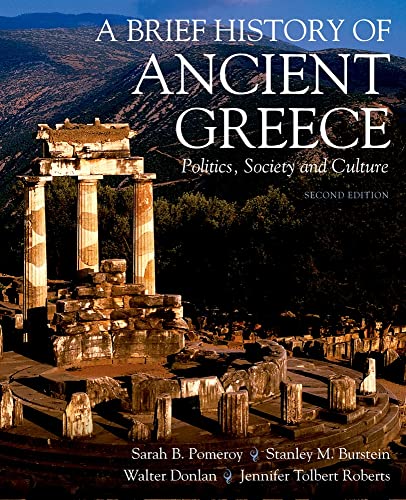 A BRIEF HISTORY OF
ANCIENT GREECE
Politics, Society and Culture
SECOND EDITION

Sarah B. Pomeroy Stanley M. Burstein
Walter Donlan Jennifer Tolbert Roberts